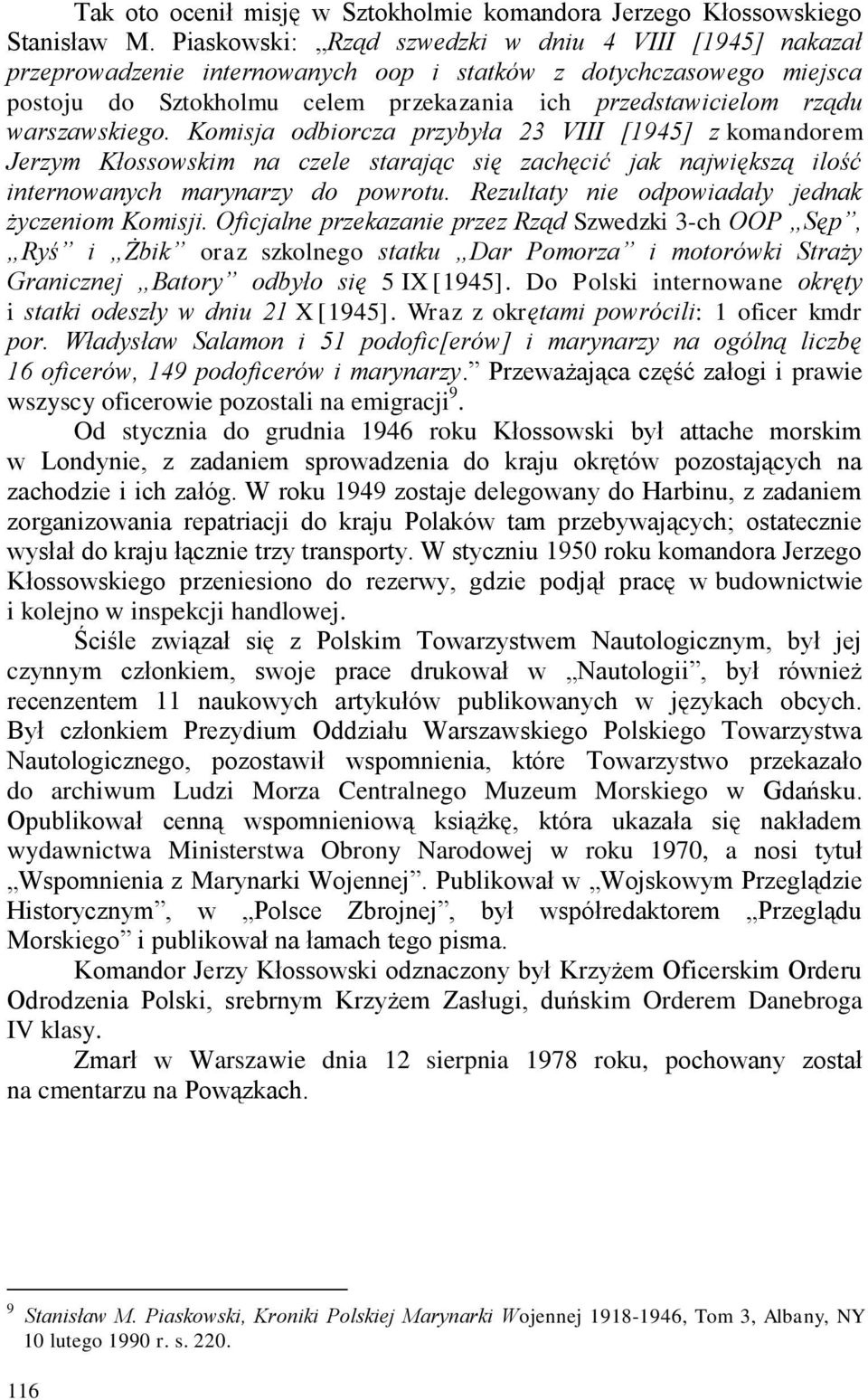 Tak oto ocenił misję w Sztokholmie komandora Jerzego Kłossowskiego Stanisław M. Piaskowski: „Rząd szwedzki w dniu 4 VIII [1945] nakazał przeprowadzenie internowanych oop i statków z dotychczasowego miejsca postoju do Sztokholmu celem przekazania ich przedstawicielom rządu warszawskiego. Komisja odbiorcza przybyła 23 VIII [1945] z komandorem Jerzym Kłossowskim na czele starając się zachęcić jak największą ilość internowanych marynarzy do powrotu. Rezultaty nie odpowiadały jednak życzeniom Komisji. Oficjalne przekazanie przez Rząd Szwedzki 3-ch OOP „Sęp”, „Ryś” i „Żbik” oraz szkolnego statku „Dar Pomorza” i motorówki Straży Granicznej „Batory” odbyło się 5 IX [1945]. Do Polski internowane okręty i statki odeszły w dniu 21 X [1945]. Wraz z okrętami powrócili: 1 oficer kmdr por. Władysław Salamon i 51 podofic[erów] i marynarzy na ogólną liczbę 16 oficerów, 149 podoficerów i marynarzy.” Przeważająca część załogi i prawie wszyscy oficerowie pozostali na emigracji$^9$.

Od stycznia do grudnia 1946 roku Kłossowski był attache morskim w Londynie, z zadaniem sprowadzenia do kraju okrętów pozostających na zachodzie i ich załóg. W roku 1949 zostaje delegowany do Harbinu, z zadaniem zorganizowania repatriacji do kraju Polaków tam przebywających; ostatecznie wysłał do kraju łącznie trzy transporty. W styczniu 1950 roku komandora Jerzego Kłossowskiego przeniesiono do rezerwy, gdzie podjął pracę w budownictwie i kolejno w inspekcji handlowej.

Ściśle związał się z Polskim Towarzystwem Nautologicznym, był jej czynnym członkiem, swoje prace drukował w „Nautologii”, był również recenzentem 11 naukowych artykułów publikowanych w językach obcych. Był członkiem Prezydium Oddziału Warszawskiego Polskiego Towarzystwa Nautologicznego, pozostawił wspomnienia, które Towarzystwo przekazało do archiwum Ludzi Morza Centralnego Muzeum Morskiego w Gdańsku. Opublikował cenną wspomnieniową książkę, która ukazała się nakładem wydawnictwa Ministerstwa Obrony Narodowej w roku 1970, a nosi tytuł „Wspomnienia z Marynarki Wojennej”. Publikował w „Wojskowym Przeglądzie Historycznym”, w „Polsce Zbrojnej”, był współredaktorem „Przeglądu Morskiego” i publikował na łamach tego pisma.

Komandor Jerzy Kłossowski odznaczony był Krzyżem Oficerskim Orderu Odrodzenia Polski, srebrnym Krzyżem Zasługi, duńskim Orderem Danebroga IV klasy.

Zmarł w Warszawie dnia 12 sierpnia 1978 roku, pochowany został na cmentarzu na Powązkach.

$^9$ Stanisław M. Piaskowski, Kroniki Polskiej Marynarki Wojennej 1918-1946, Tom 3, Albany, NY 10 lutego 1990 r. s. 220.

116